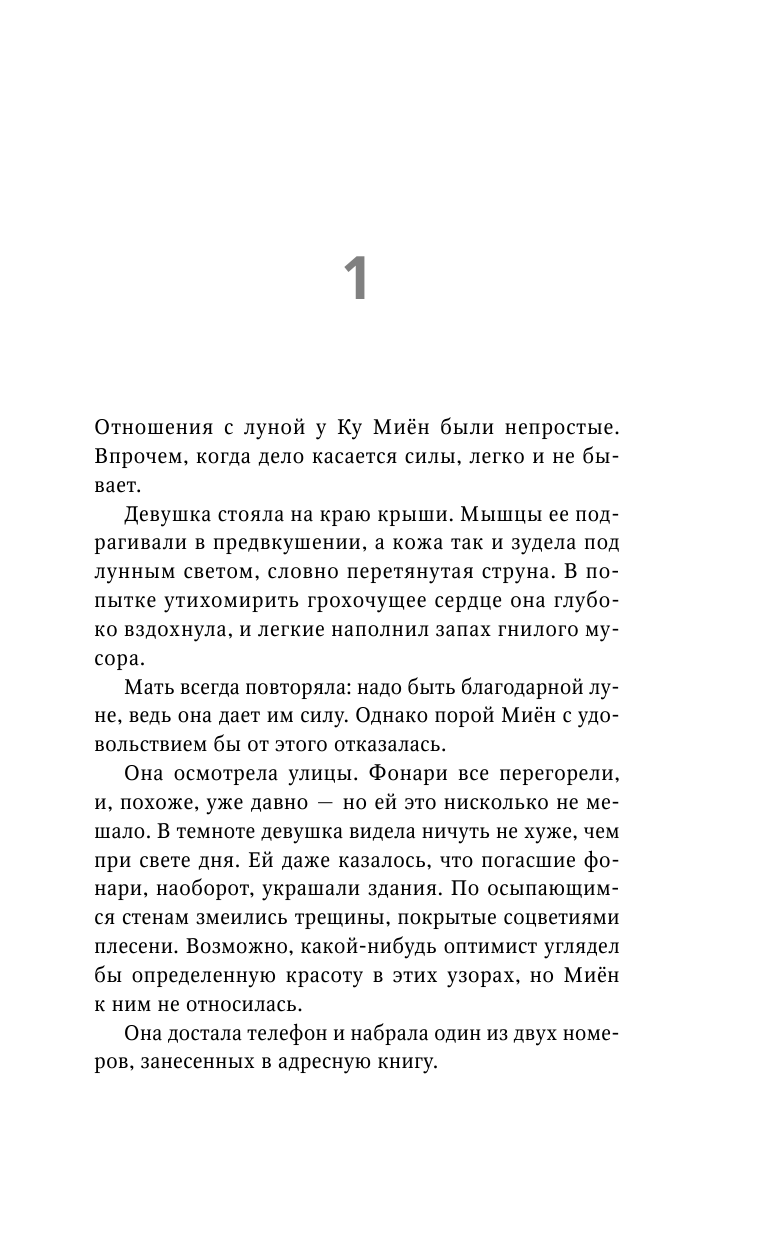 1

Отношения с луной у Ку Миён были непростые. Впрочем, когда дело касается силы, легко и не бывает.

Девушка стояла на краю крыши. Мышцы ее подрагивали в предвкушении, а кожа так и зудела под лунным светом, словно перетянутая струна. В попытке утихомирить грохочущее сердце она глубоко вздохнула, и легкие наполнил запах гнилого мусора.

Мать всегда повторяла: надо быть благодарной луне, ведь она дает им силу. Однако порой Миён с удовольствием бы от этого отказалась.

Она осмотрела улицы. Фонари все перегорели, и, похоже, уже давно — но ей это нисколько не мешало. В темноте девушка видела ничуть не хуже, чем при свете дня. Ей даже казалось, что погасшие фонари, наоборот, украшали здания. По осыпающимся стенам змеились трещины, покрытые соцветиями плесени. Возможно, какой-нибудь оптимист углядел бы определенную красоту в этих узорах, но Миён к ним не относилась.

Она достала телефон и набрала один из двух номеров, занесенных в адресную книгу.